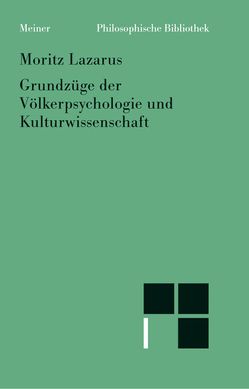 Meiner Philosophische Bibliothek

Moritz Lazarus

Grundzüge der Völkerpsychologie und Kulturwissenschaft